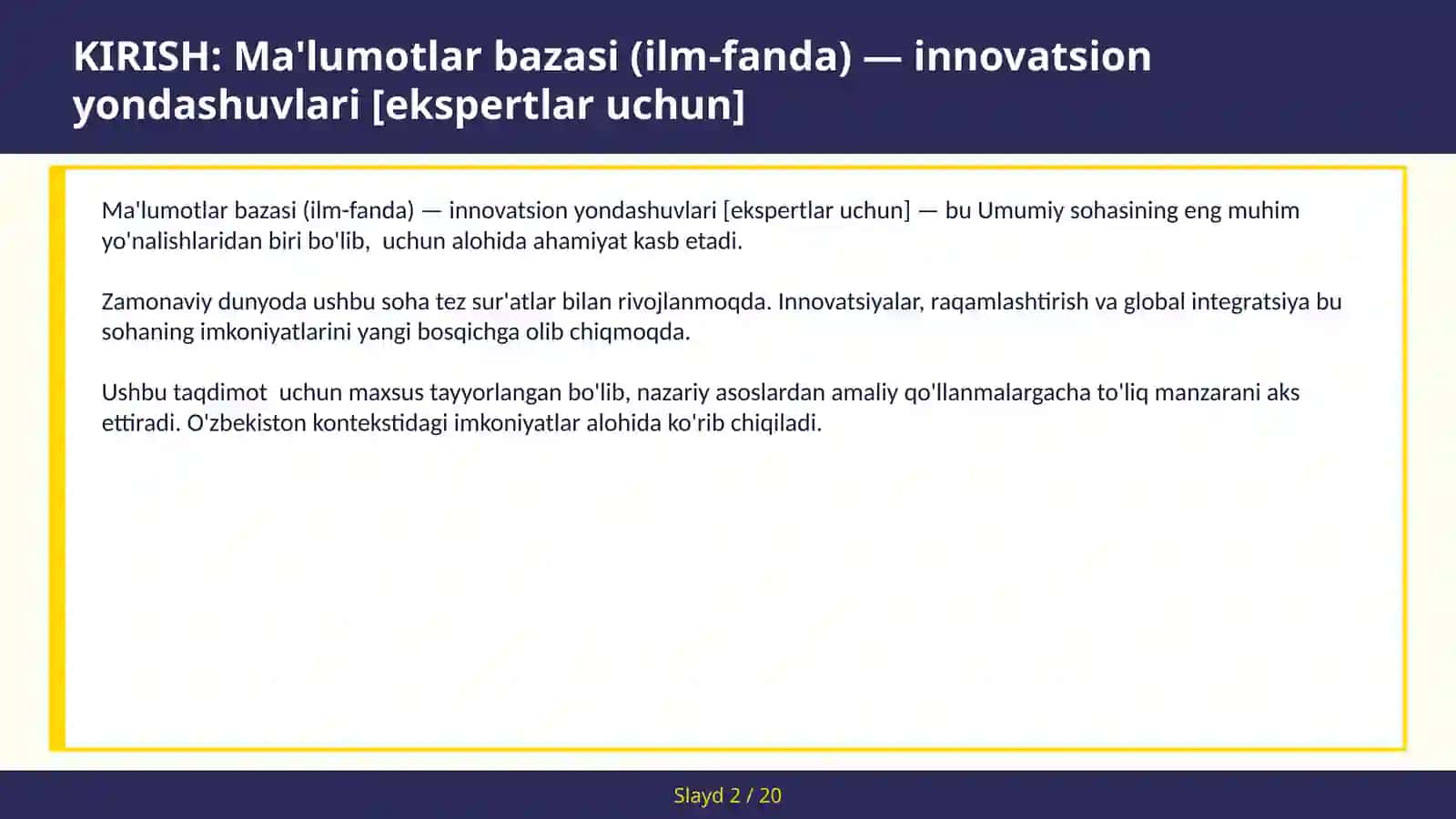 KIRISH: Ma'lumotlar bazasi (ilm-fanda) — innovatsion yondashuvlari [ekspertlar uchun]

Ma'lumotlar bazasi (ilm-fanda) — innovatsion yondashuvlari [ekspertlar uchun] — bu Umumiy sohasining eng muhim yo'nalishlaridan biri bo'lib,  uchun alohida ahamiyat kasb etadi.

Zamonaviy dunyoda ushbu soha tez sur'atlar bilan rivojlanmoqda. Innovatsiyalar, raqamlashtirish va global integratsiya bu sohaning imkoniyatlarini yangi bosqichga olib chiqmoqda.

Ushbu taqdimot  uchun maxsus tayyorlangan bo'lib, nazariy asoslardan amaliy qo'llanmalargacha to'liq manzarani aks ettiradi. O'zbekiston kontekstidagi imkoniyatlar alohida ko'rib chiqiladi.

Slayd 2 / 20